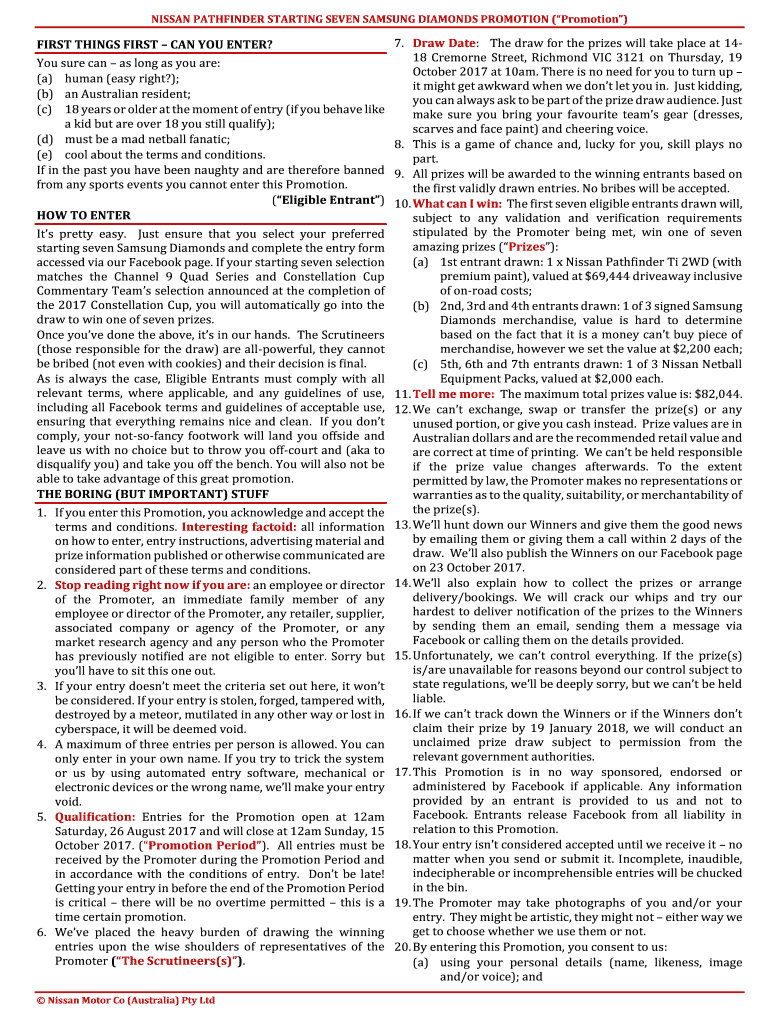 NISSAN PATHFINDER STARTING SEVEN SAMSUNG DIAMONDS PROMOTION ("Promotion")

FIRST THINGS FIRST – CAN YOU ENTER?

You sure can – as long as you are:
(a) human (easy right?);
(b) an Australian resident;
(c) 18 years or older at the moment of entry (if you behave like a kid but are over 18 you still qualify);
(d) must be a mad netball fanatic;
(e) cool about the terms and conditions.
If in the past you have been naughty and are therefore banned from any sports events you cannot enter this Promotion.

("Eligible Entrant")

HOW TO ENTER

It's pretty easy. Just ensure that you select your preferred starting seven Samsung Diamonds and complete the entry form accessed via our Facebook page. If your starting seven selection matches the Channel 9 Quad Series and Constellation Cup Commentary Team's selection announced at the completion of the 2017 Constellation Cup, you will automatically go into the draw to win one of seven prizes.

Once you've done the above, it's in our hands. The Scrutineers (those responsible for the draw) are all-powerful, they cannot be bribed (not even with cookies) and their decision is final.

As is always the case, Eligible Entrants must comply with all relevant terms, where applicable, and any guidelines of use, including all Facebook terms and guidelines of acceptable use, ensuring that everything remains nice and clean. If you don't comply, your not-so-fancy footwork will land you offside and leave us with no choice but to throw you off-court and (aka to disqualify you) and take you off the bench. You will also not be able to take advantage of this great promotion.

THE BORING (BUT IMPORTANT) STUFF

1. If you enter this Promotion, you acknowledge and accept the terms and conditions. Interesting factoid: all information on how to enter, entry instructions, advertising material and prize information published or otherwise communicated are considered part of these terms and conditions.
2. Stop reading right now if you are: an employee or director of the Promoter, an immediate family member of any employee or director of the Promoter, any retailer, supplier, associated company or agency of the Promoter, or any market research agency and any person who the Promoter has previously notified are not eligible to enter. Sorry but you'll have to sit this one out.
3. If your entry doesn't meet the criteria set out here, it won't be considered. If your entry is stolen, forged, tampered with, destroyed by a meteor, mutilated in any other way or lost in cyberspace, it will be deemed void.
4. A maximum of three entries per person is allowed. You can only enter in your own name. If you try to trick the system or us by using automated entry software, mechanical or electronic devices or the wrong name, we'll make your entry void.
5. Qualification: Entries for the Promotion open at 12am Saturday, 26 August 2017 and will close at 12am Sunday, 15 October 2017. ("Promotion Period"). All entries must be received by the Promoter during the Promotion Period and in accordance with the conditions of entry. Don't be late! Getting your entry in before the end of the Promotion Period is critical – there will be no overtime permitted – this is a time certain promotion.
6. We've placed the heavy burden of drawing the winning entries upon the wise shoulders of representatives of the Promoter ("The Scrutineers(s)").
7. Draw Date: The draw for the prizes will take place at 14-18 Cremorne Street, Richmond VIC 3121 on Thursday, 19 October 2017 at 10am. There is no need for you to turn up – it might get awkward when we don't let you in. Just kidding, you can always ask to be part of the prize draw audience. Just make sure you bring your favourite team's gear (dresses, scarves and face paint) and cheering voice.
8. This is a game of chance and, lucky for you, skill plays no part.
9. All prizes will be awarded to the winning entrants based on the first validly drawn entries. No bribes will be accepted.
10. What can I win: The first seven eligible entrants drawn will, subject to any validation and verification requirements stipulated by the Promoter being met, win one of seven amazing prizes ("Prizes"):
(a) 1st entrant drawn: 1 x Nissan Pathfinder Ti 2WD (with premium paint), valued at $69,444 driveaway inclusive of on-road costs;
(b) 2nd, 3rd and 4th entrants drawn: 1 of 3 signed Samsung Diamonds merchandise, value is hard to determine based on the fact that it is a money can't buy piece of merchandise, however we set the value at $2,200 each;
(c) 5th, 6th and 7th entrants drawn: 1 of 3 Nissan Netball Equipment Packs, valued at $2,000 each.
11. Tell me more: The maximum total prizes value is: $82,044.
12. We can't exchange, swap or transfer the prize(s) or any unused portion, or give you cash instead. Prize values are in Australian dollars and are the recommended retail value and are correct at time of printing. We can't be held responsible if the prize value changes afterwards. To the extent permitted by law, the Promoter makes no representations or warranties as to the quality, suitability, or merchantability of the prize(s).
13. We'll hunt down our Winners and give them the good news by emailing them or giving them a call within 2 days of the draw. We'll also publish the Winners on our Facebook page on 23 October 2017.
14. We'll also explain how to collect the prizes or arrange delivery/bookings. We will crack our whips and try our hardest to deliver notification of the prizes to the Winners by sending them an email, sending them a message via Facebook or calling them on the details provided.
15. Unfortunately, we can't control everything. If the prize(s) is/are unavailable for reasons beyond our control subject to state regulations, we'll be deeply sorry, but we can't be held liable.
16. If we can't track down the Winners or if the Winners don't claim their prize by 19 January 2018, we will conduct an unclaimed prize draw subject to permission from the relevant government authorities.
17. This Promotion is in no way sponsored, endorsed or administered by Facebook if applicable. Any information provided by an entrant is provided to us and not to Facebook. Entrants release Facebook from all liability in relation to this Promotion.
18. Your entry isn't considered accepted until we receive it – no matter when you send or submit it. Incomplete, inaudible, indecipherable or incomprehensible entries will be chucked in the bin.
19. The Promoter may take photographs of you and/or your entry. They might be artistic, they might not – either way we get to choose whether we use them or not.
20. By entering this Promotion, you consent to us:
(a) using your personal details (name, likeness, image and/or voice); and

© Nissan Motor Co (Australia) Pty Ltd